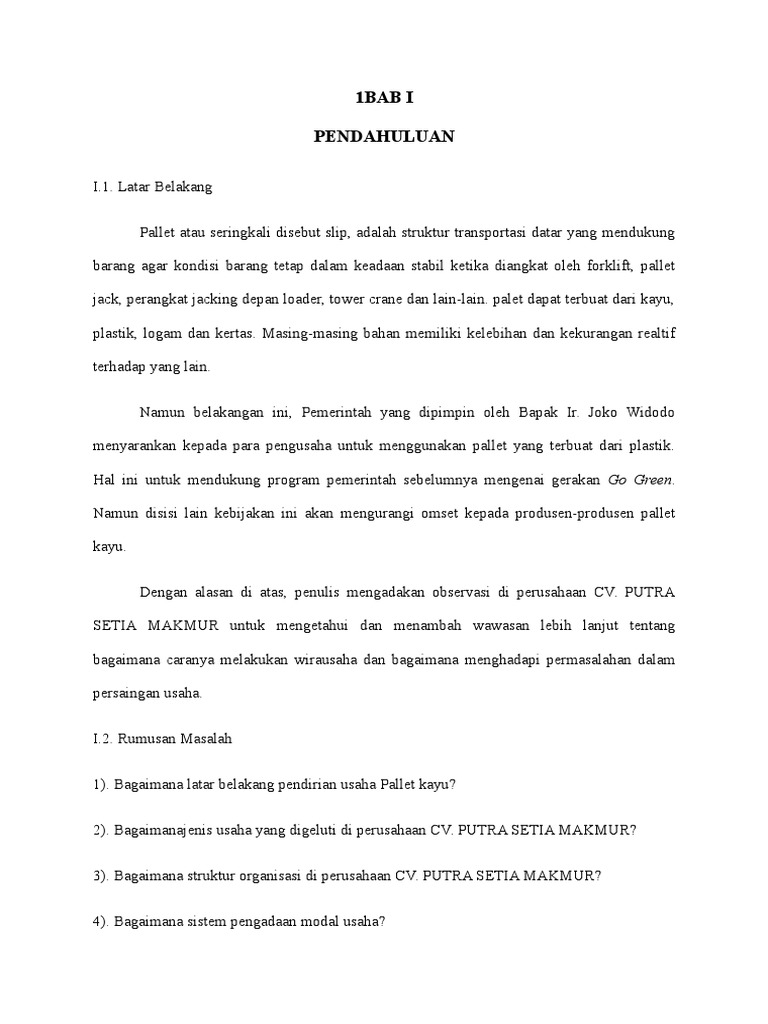 1BAB I

PENDAHULUAN

I.1. Latar Belakang

Pallet atau seringkali disebut slip, adalah struktur transportasi datar yang mendukung barang agar kondisi barang tetap dalam keadaan stabil ketika diangkat oleh forklift, pallet jack, perangkat jacking depan loader, tower crane dan lain-lain. palet dapat terbuat dari kayu, plastik, logam dan kertas. Masing-masing bahan memiliki kelebihan dan kekurangan realtif terhadap yang lain.

Namun belakangan ini, Pemerintah yang dipimpin oleh Bapak Ir. Joko Widodo menyarankan kepada para pengusaha untuk menggunakan pallet yang terbuat dari plastik. Hal ini untuk mendukung program pemerintah sebelumnya mengenai gerakan Go Green. Namun disisi lain kebijakan ini akan mengurangi omset kepada produsen-produsen pallet kayu.

Dengan alasan di atas, penulis mengadakan observasi di perusahaan CV. PUTRA SETIA MAKMUR untuk mengetahui dan menambah wawasan lebih lanjut tentang bagaimana caranya melakukan wirausaha dan bagaimana menghadapi permasalahan dalam persaingan usaha.

I.2. Rumusan Masalah

1). Bagaimana latar belakang pendirian usaha Pallet kayu?

2). Bagaimanajenis usaha yang digeluti di perusahaan CV. PUTRA SETIA MAKMUR?

3). Bagaimana struktur organisasi di perusahaan CV. PUTRA SETIA MAKMUR?

4). Bagaimana sistem pengadaan modal usaha?